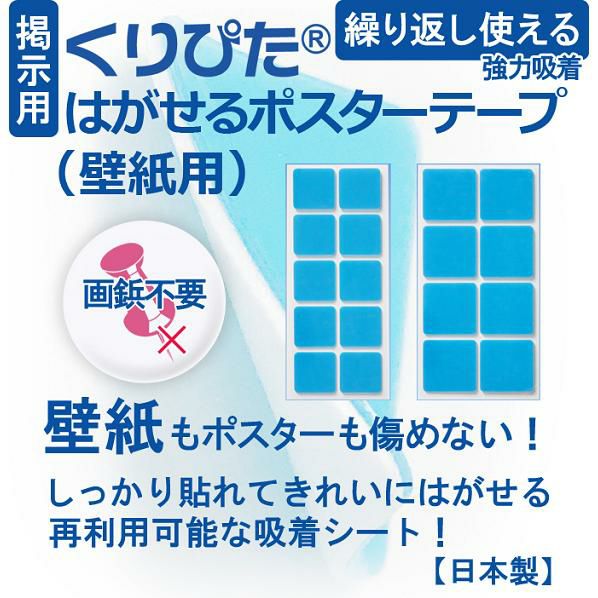 掲示用

くりぴた®

繰り返し使える

強力吸着

はがせるポスターテープ

（壁紙用）

画鋲不要

壁紙もポスターも傷めない！

しっかり貼れてきれいにはがせる
再利用可能な吸着シート！

【日本製】